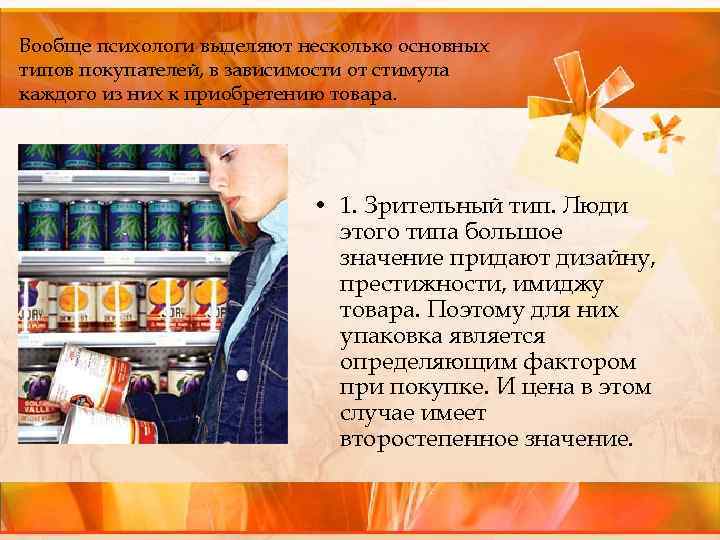 Вообще психологи выделяют несколько основных типов покупателей, в зависимости от стимула каждого из них к приобретению товара.

• 1. Зрительный тип. Люди этого типа большое значение придают дизайну, престижности, имиджу товара. Поэтому для них упаковка является определяющим фактором при покупке. И цена в этом случае имеет второстепенное значение.